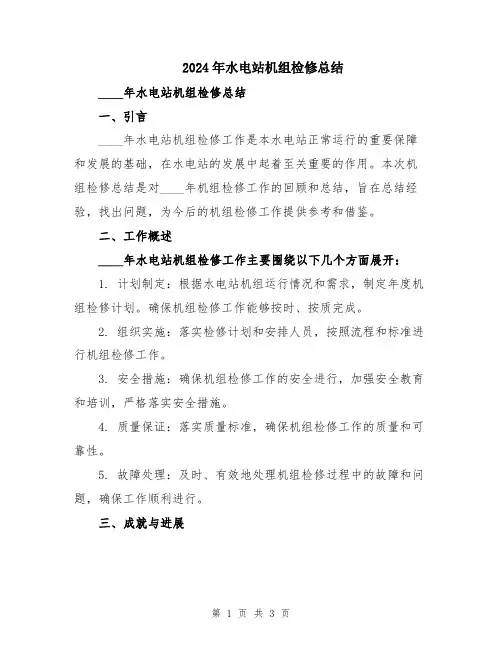 2024年水电站机组检修总结

____年水电站机组检修总结

一、引言

____年水电站机组检修工作是本水电站正常运行的重要保障和发展的基础，在水电站的发展中起着至关重要的作用。本次机组检修总结是对____年机组检修工作的回顾和总结，旨在总结经验，找出问题，为今后的机组检修工作提供参考和借鉴。

二、工作概述

____年水电站机组检修工作主要围绕以下几个方面展开：

1. 计划制定：根据水电站机组运行情况和需求，制定年度机组检修计划。确保机组检修工作能够按时、按质完成。

2. 组织实施：落实检修计划和安排人员，按照流程和标准进行机组检修工作。

3. 安全措施：确保机组检修工作的安全进行，加强安全教育和培训，严格落实安全措施。

4. 质量保证：落实质量标准，确保机组检修工作的质量和可靠性。

5. 故障处理：及时、有效地处理机组检修过程中的故障和问题，确保工作顺利进行。

三、成就与进展

第 1 页 共 3 页